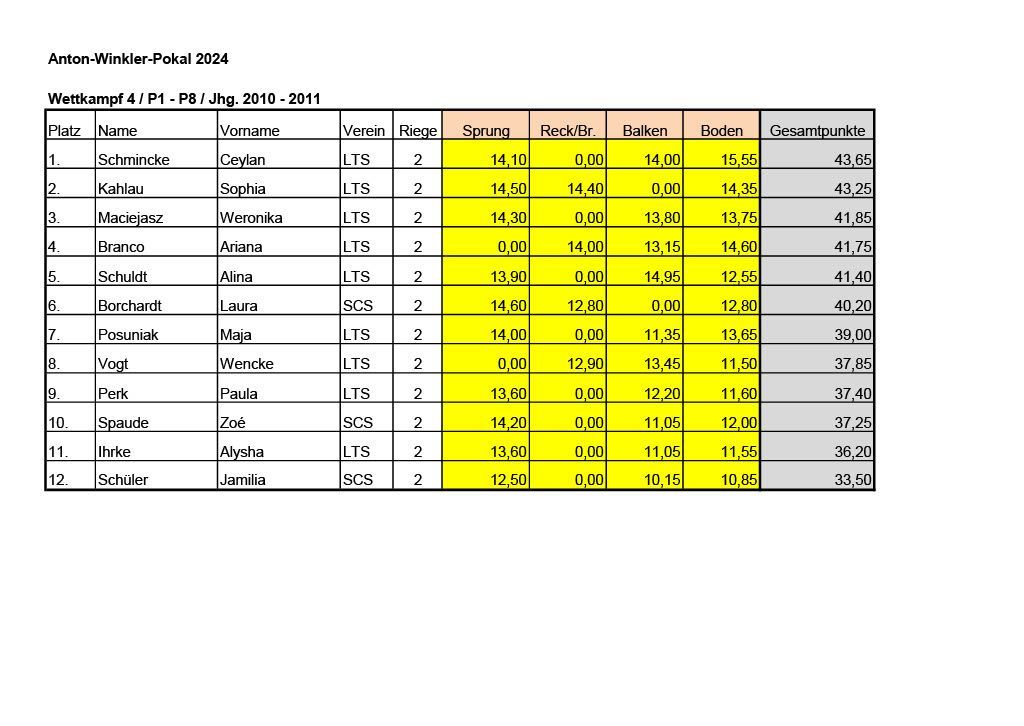 Anton-Winkler-Pokal 2024

Wettkampf 4 / P1 - P8 / Jhg. 2010 - 2011

| Platz | Name | Vorname | Verein | Riege | Sprung | Reck/Br. | Balken | Boden | Gesamtpunkte |
|---|---|---|---|---|---|---|---|---|---|
| 1. | Schmincke | Ceylan | LTS | 2 | 14,10 | 0,00 | 14,00 | 15,55 | 43,65 |
| 2. | Kahlau | Sophia | LTS | 2 | 14,50 | 14,40 | 0,00 | 14,35 | 43,25 |
| 3. | Maciejasz | Weronika | LTS | 2 | 14,30 | 0,00 | 13,80 | 13,75 | 41,85 |
| 4. | Branco | Ariana | LTS | 2 | 0,00 | 14,00 | 13,15 | 14,60 | 41,75 |
| 5. | Schuldt | Alina | LTS | 2 | 13,90 | 0,00 | 14,95 | 12,55 | 41,40 |
| 6. | Borchardt | Laura | SCS | 2 | 14,60 | 12,80 | 0,00 | 12,80 | 40,20 |
| 7. | Posuniak | Maja | LTS | 2 | 14,00 | 0,00 | 11,35 | 13,65 | 39,00 |
| 8. | Vogt | Wencke | LTS | 2 | 0,00 | 12,90 | 13,45 | 11,50 | 37,85 |
| 9. | Perk | Paula | LTS | 2 | 13,60 | 0,00 | 12,20 | 11,60 | 37,40 |
| 10. | Spaude | Zoé | SCS | 2 | 14,20 | 0,00 | 11,05 | 12,00 | 37,25 |
| 11. | Ihrke | Alysha | LTS | 2 | 13,60 | 0,00 | 11,05 | 11,55 | 36,20 |
| 12. | Schüler | Jamilia | SCS | 2 | 12,50 | 0,00 | 10,15 | 10,85 | 33,50 |